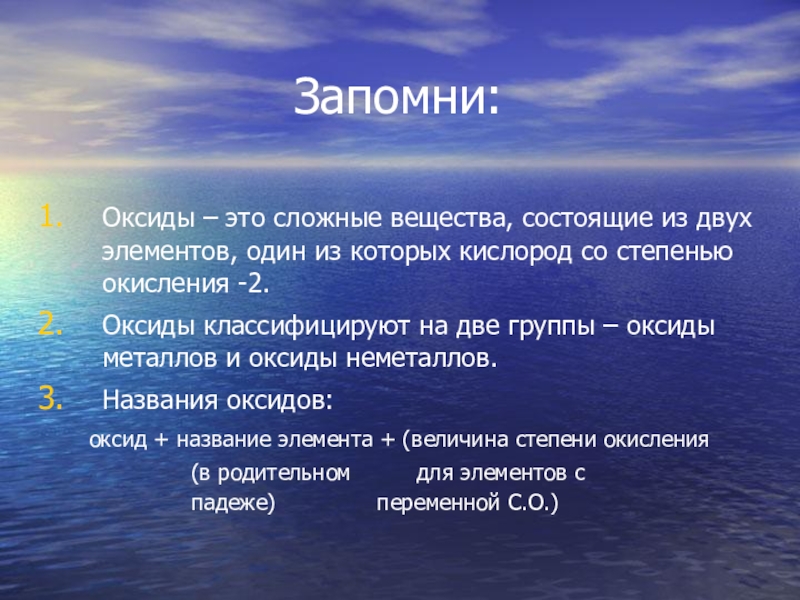 Запомни:

1. Оксиды – это сложные вещества, состоящие из двух элементов, один из которых кислород со степенью окисления -2.

2. Оксиды классифицируют на две группы – оксиды металлов и оксиды неметаллов.

3. Названия оксидов:

оксид + название элемента + (величина степени окисления

(в родительном падеже)

для элементов с переменной С.О.)